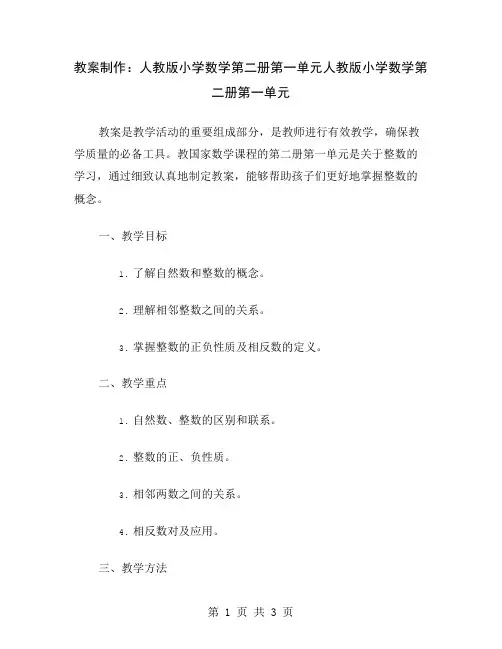 教案制作：人教版小学数学第二册第一单元人教版小学数学第二册第一单元

教案是教学活动的重要组成部分，是教师进行有效教学，确保教学质量的必备工具。教国家数学课程的第二册第一单元是关于整数的学习，通过细致认真地制定教案，能够帮助孩子们更好地掌握整数的概念。

一、教学目标

1. 了解自然数和整数的概念。

2. 理解相邻整数之间的关系。

3. 掌握整数的正负性质及相反数的定义。

二、教学重点

1. 自然数、整数的区别和联系。

2. 整数的正、负性质。

3. 相邻两数之间的关系。

4. 相反数对及应用。

三、教学方法

第 1 页 共 3 页